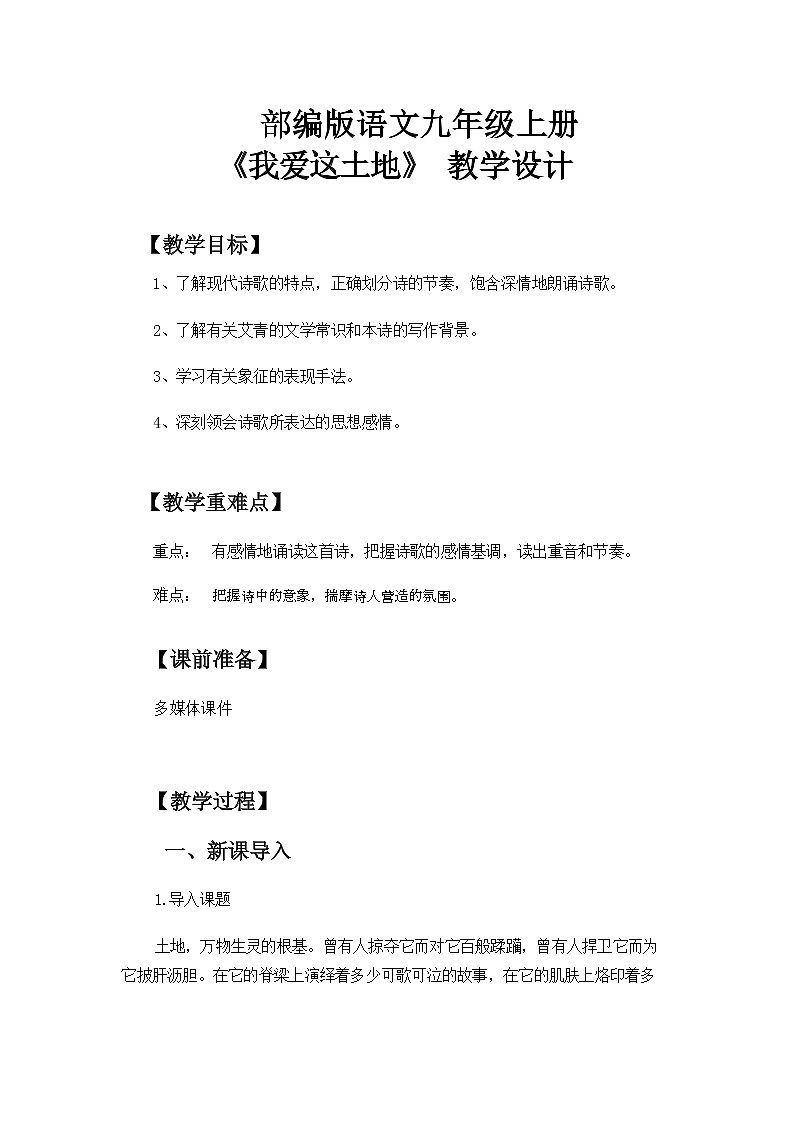 部编版语文九年级上册
《我爱这土地》 教学设计

【教学目标】

1、了解现代诗歌的特点，正确划分诗的节奏，饱含深情地朗诵诗歌。

2、了解有关艾青的文学常识和本诗的写作背景。

3、学习有关象征的表现手法。

4、深刻领会诗歌所表达的思想感情。

【教学重难点】

重点： 有感情地诵读这首诗，把握诗歌的感情基调，读出重音和节奏。

难点： 把握诗中的意象，揣摩诗人营造的氛围。

【课前准备】

多媒体课件

【教学过程】

一、新课导入

1.导入课题

土地，万物生灵的根基。曾有人掠夺它而对它百般蹂躏，曾有人捍卫它而为它披肝沥胆。在它的脊梁上演绎着多少可歌可泣的故事，在它的肌肤上烙印着多